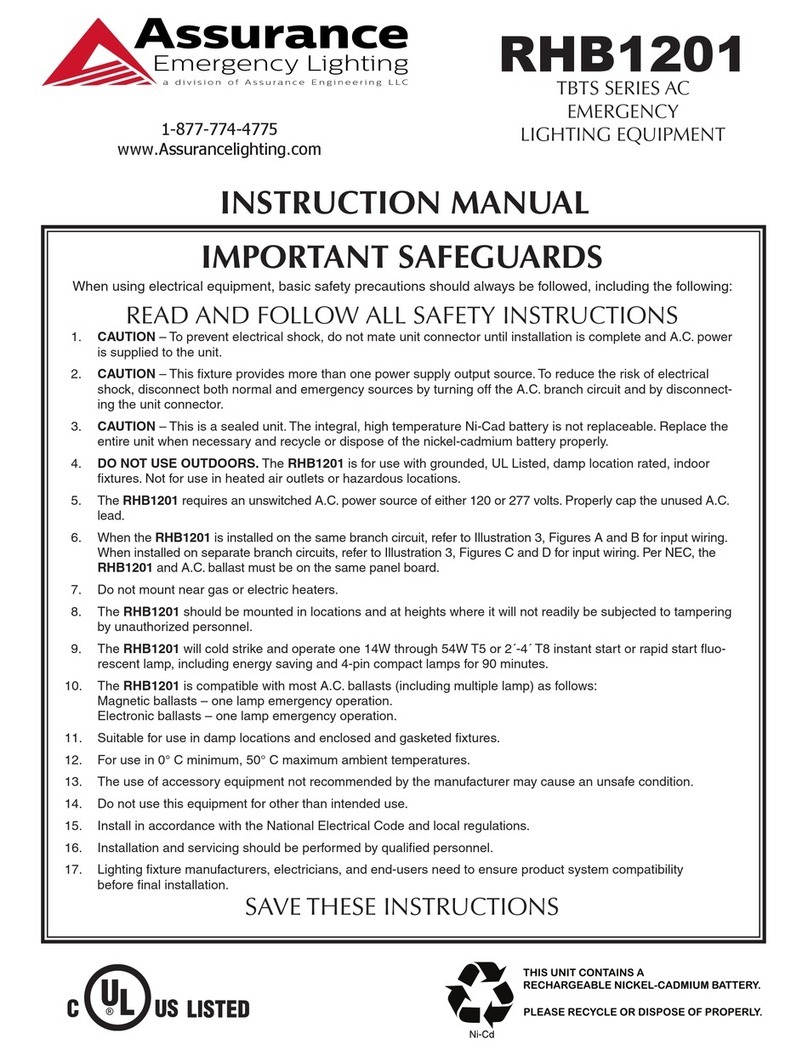 Assurance
Emergency Lighting
a division of Assurance Engineering LLC

1-877-774-4775
www.Assurancelighting.com

RHB1201
TBTS SERIES AC EMERGENCY LIGHTING EQUIPMENT

INSTRUCTION MANUAL

IMPORTANT SAFEGUARDS

When using electrical equipment, basic safety precautions should always be followed, including the following:

READ AND FOLLOW ALL SAFETY INSTRUCTIONS

1. CAUTION – To prevent electrical shock, do not mate unit connector until installation is complete and A.C. power is supplied to the unit.

2. CAUTION – This fixture provides more than one power supply output source. To reduce the risk of electrical shock, disconnect both normal and emergency sources by turning off the A.C. branch circuit and by disconnecting the unit connector.

3. CAUTION – This is a sealed unit. The integral, high temperature Ni-Cad battery is not replaceable. Replace the entire unit when necessary and recycle or dispose of the nickel-cadmium battery properly.

4. DO NOT USE OUTDOORS. The RHB1201 is for use with grounded, UL Listed, damp location rated, indoor fixtures. Not for use in heated air outlets or hazardous locations.

5. The RHB1201 requires an unswitched A.C. power source of either 120 or 277 volts. Properly cap the unused A.C. lead.

6. When the RHB1201 is installed on the same branch circuit, refer to Illustration 3, Figures A and B for input wiring. When installed on separate branch circuits, refer to Illustration 3, Figures C and D for input wiring. Per NEC, the RHB1201 and A.C. ballast must be on the same panel board.

7. Do not mount near gas or electric heaters.

8. The RHB1201 should be mounted in locations and at heights where it will not readily be subjected to tampering by unauthorized personnel.

9. The RHB1201 will cold strike and operate one 14W through 54W T5 or 2´-4´ T8 instant start or rapid start fluorescent lamp, including energy saving and 4-pin compact lamps for 90 minutes.

10. The RHB1201 is compatible with most A.C. ballasts (including multiple lamp) as follows:
Magnetic ballasts – one lamp emergency operation.
Electronic ballasts – one lamp emergency operation.

11. Suitable for use in damp locations and enclosed and gasketed fixtures.

12. For use in 0° C minimum, 50° C maximum ambient temperatures.

13. The use of accessory equipment not recommended by the manufacturer may cause an unsafe condition.

14. Do not use this equipment for other than intended use.

15. Install in accordance with the National Electrical Code and local regulations.

16. Installation and servicing should be performed by qualified personnel.

17. Lighting fixture manufacturers, electricians, and end-users need to ensure product system compatibility before final installation.

SAVE THESE INSTRUCTIONS

C UL ® US LISTED

Ni-Cd

THIS UNIT CONTAINS A RECHARGEABLE NICKEL-CADMIUM BATTERY.

PLEASE RECYCLE OR DISPOSE OF PROPERLY.